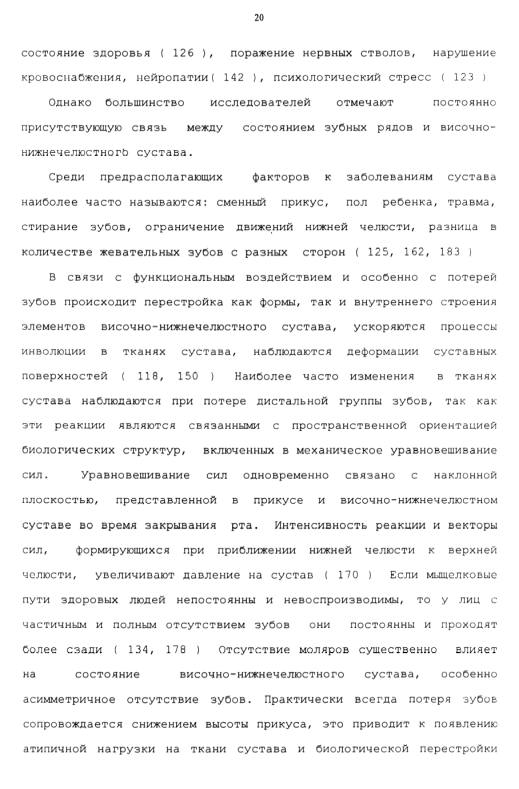 20

состояние здоровья ( 126 ), поражение нервных стволов, нарушение кровоснабжения, нейропатии( 142 ), психологический стресс ( 123 )

Однако большинство исследователей отмечают постоянно присутствующую связь между состоянием зубных рядов и височно-нижнечелюстногb сустава.

Среди предрасполагающих факторов к заболеваниям сустава наиболее часто называются: сменный прикус, пол ребенка, травма, стирание зубов, ограничение движений нижней челюсти, разница в количестве жевательных зубов с разных сторон ( 125, 162, 183 )

В связи с функциональным воздействием и особенно с потерей зубов происходит перестройка как формы, так и внутреннего строения элементов височно-нижнечелюстного сустава, ускоряются процессы инволюции в тканях сустава, наблюдаются деформации суставных поверхностей ( 118, 150 ) Наиболее часто изменения в тканях сустава наблюдаются при потере дистальной группы зубов, так как эти реакции являются связанными с пространственной ориентацией биологических структур, включенных в механическое уравновешивание сил. Уравновешивание сил одновременно связано с наклонной плоскостью, представленной в прикусе и височно-нижнечелюстном суставе во время закрывания рта. Интенсивность реакции и векторы сил, формирующихся при приближении нижней челюсти к верхней челюсти, увеличивают давление на сустав ( 170 ) Если мыщелковые пути здоровых людей непостоянны и невоспроизводимы, то у лиц с частичным и полным отсутствием зубов они постоянны и проходят более сзади ( 134, 178 ) Отсутствие моляров существенно влияет на состояние височно-нижнечелюстного сустава, особенно асимметричное отсутствие зубов. Практически всегда потеря зубов сопровождается снижением высоты прикуса, это приводит к появлению атипичной нагрузки на ткани сустава и биологической перестройки